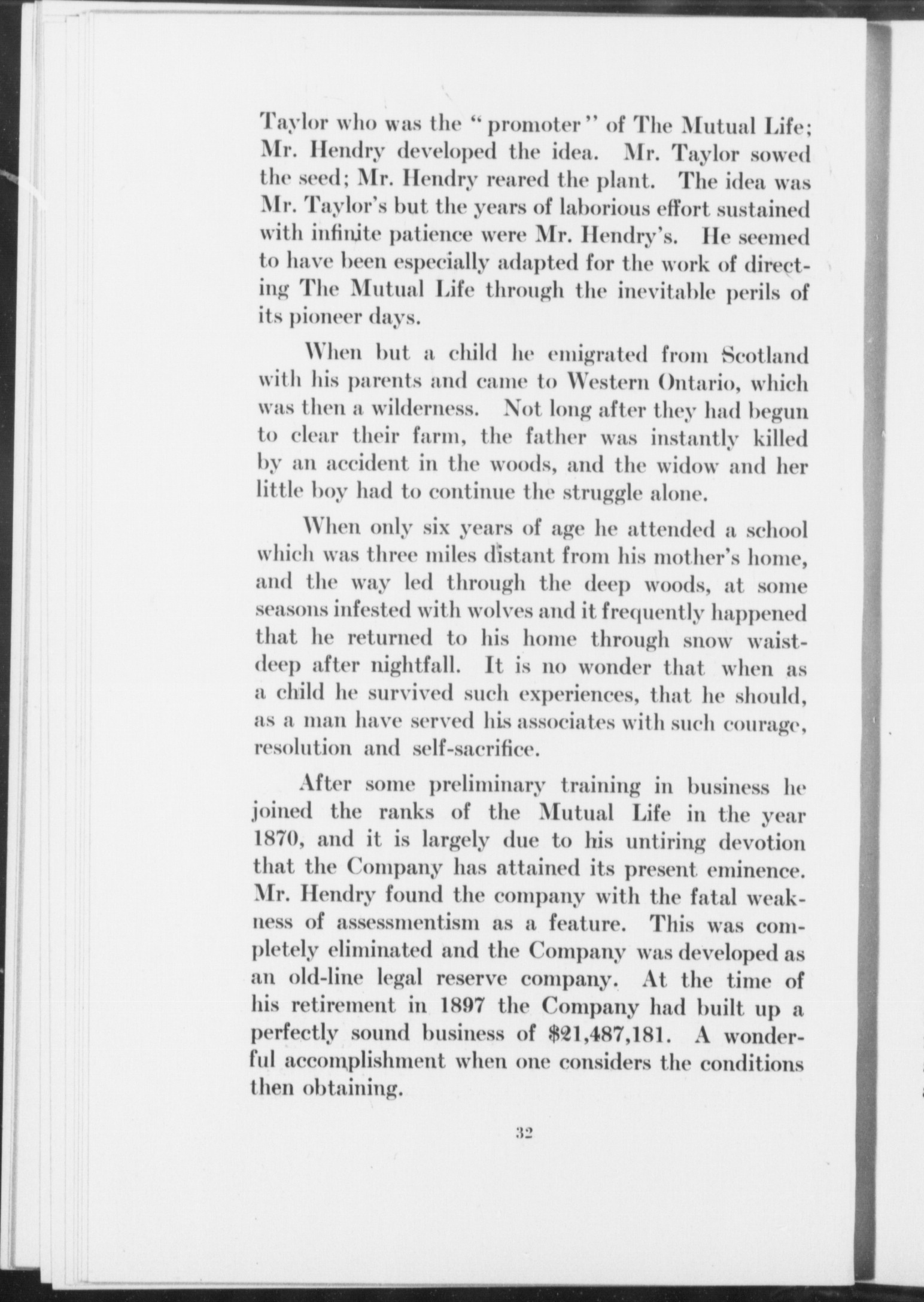 Taylor who was the "promoter" of The Mutual Life; Mr. Hendry developed the idea. Mr. Taylor sowed the seed; Mr. Hendry reared the plant. The idea was Mr. Taylor's but the years of laborious effort sustained with infinite patience were Mr. Hendry's. He seemed to have been especially adapted for the work of directing The Mutual Life through the inevitable perils of its pioneer days.

When but a child he emigrated from Scotland with his parents and came to Western Ontario, which was then a wilderness. Not long after they had begun to clear their farm, the father was instantly killed by an accident in the woods, and the widow and her little boy had to continue the struggle alone.

When only six years of age he attended a school which was three miles distant from his mother's home, and the way led through the deep woods, at some seasons infested with wolves and it frequently happened that he returned to his home through snow waist-deep after nightfall. It is no wonder that when as a child he survived such experiences, that he should, as a man have served his associates with such courage, resolution and self-sacrifice.

After some preliminary training in business he joined the ranks of the Mutual Life in the year 1870, and it is largely due to his untiring devotion that the Company has attained its present eminence. Mr. Hendry found the company with the fatal weakness of assessmentism as a feature. This was completely eliminated and the Company was developed as an old-line legal reserve company. At the time of his retirement in 1897 the Company had built up a perfectly sound business of $21,487,181. A wonderful accomplishment when one considers the conditions then obtaining.

32